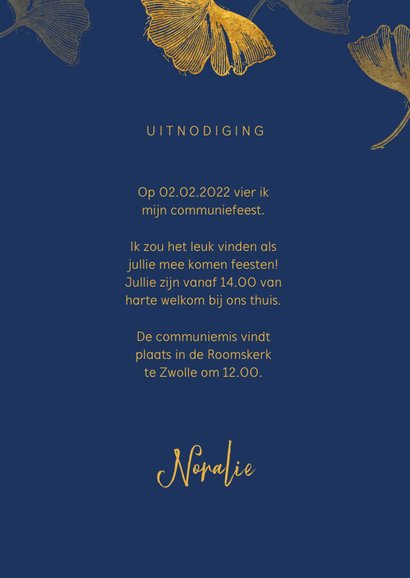 UITNODIGING

Op 02.02.2022 vier ik mijn communiefeest.

Ik zou het leuk vinden als jullie mee komen feesten! Jullie zijn vanaf 14.00 van harte welkom bij ons thuis.

De communiemis vindt plaats in de Roomskerk te Zwolle om 12.00.

Noralie